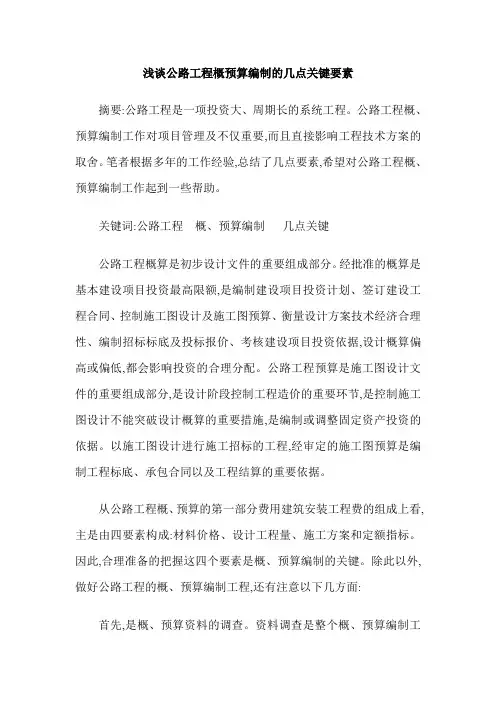 浅谈公路工程概预算编制的几点关键要素

摘要:公路工程是一项投资大、周期长的系统工程。公路工程概、预算编制工作对项目管理及不仅重要,而且直接影响工程技术方案的取舍。笔者根据多年的工作经验,总结了几点要素,希望对公路工程概、预算编制工作起到一些帮助。

关键词:公路工程　概、预算编制　　几点关键

公路工程概算是初步设计文件的重要组成部分。经批准的概算是基本建设项目投资最高限额,是编制建设项目投资计划、签订建设工程合同、控制施工图设计及施工图预算、衡量设计方案技术经济合理性、编制招标标底及投标报价、考核建设项目投资依据,设计概算偏高或偏低,都会影响投资的合理分配。公路工程预算是施工图设计文件的重要组成部分,是设计阶段控制工程造价的重要环节,是控制施工图设计不能突破设计概算的重要措施,是编制或调整固定资产投资的依据。以施工图设计进行施工招标的工程,经审定的施工图预算是编制工程标底、承包合同以及工程结算的重要依据。

从公路工程概、预算的第一部分费用建筑安装工程费的组成上看,主是由四要素构成:材料价格、设计工程量、施工方案和定额指标。因此,合理准备的把握这四个要素是概、预算编制的关键。除此以外,做好公路工程的概、预算编制工程,还有注意以下几方面:

首先,是概、预算资料的调查。资料调查是整个概、预算编制工